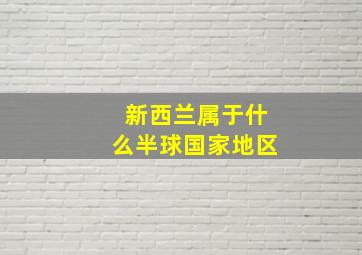 新西兰属于什么半球国家地区